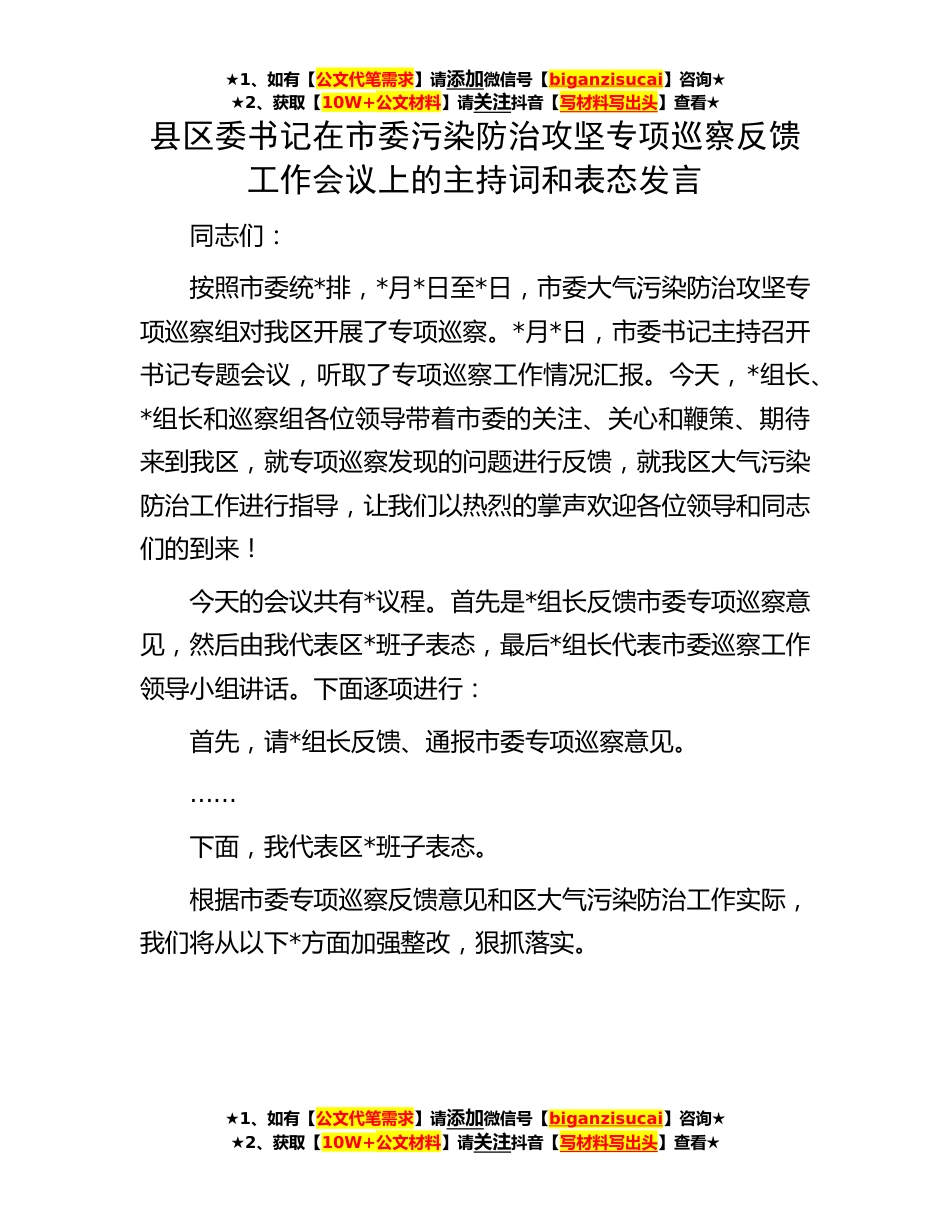 ★1、如有【公文代笔需求】请添加微信号【biganzisucai】咨询★
★2、获取【10W+公文材料】请关注抖音【写材料写出头】查看★

县区委书记在市委污染防治攻坚专项巡察反馈工作会议上的主持词和表态发言

同志们：

按照市委统*排，*月*日至*日，市委大气污染防治攻坚专项巡察组对我区开展了专项巡察。*月*日，市委书记主持召开书记专题会议，听取了专项巡察工作情况汇报。今天，*组长、*组长和巡察组各位领导带着市委的关注、关心和鞭策、期待来到我区，就专项巡察发现的问题进行反馈，就我区大气污染防治工作进行指导，让我们以热烈的掌声欢迎各位领导和同志们的到来！

今天的会议共有*议程。首先是*组长反馈市委专项巡察意见，然后由我代表区*班子表态，最后*组长代表市委巡察工作领导小组讲话。下面逐项进行：

首先，请*组长反馈、通报市委专项巡察意见。

……

下面，我代表区*班子表态。

根据市委专项巡察反馈意见和区大气污染防治工作实际，我们将从以下*方面加强整改，狠抓落实。

★1、如有【公文代笔需求】请添加微信号【biganzisucai】咨询★
★2、获取【10W+公文材料】请关注抖音【写材料写出头】查看★